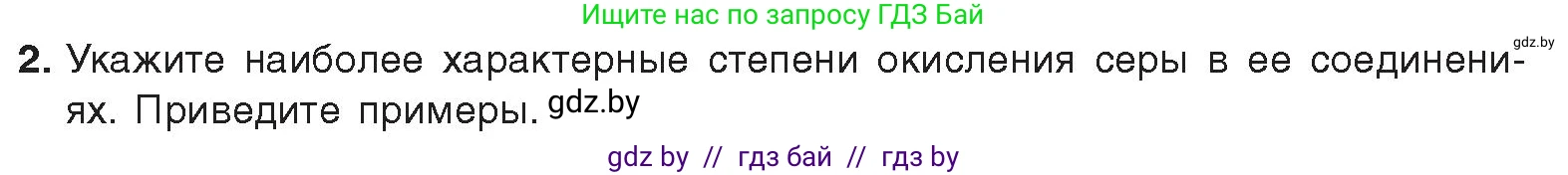 Ищите нас по запросу ГДЗ Бай

gdz.by

2. Укажите наиболее характерные степени окисления серы в ее соединениях. Приведите примеры. gdz.by

gdz by // гдз бай // гдз by